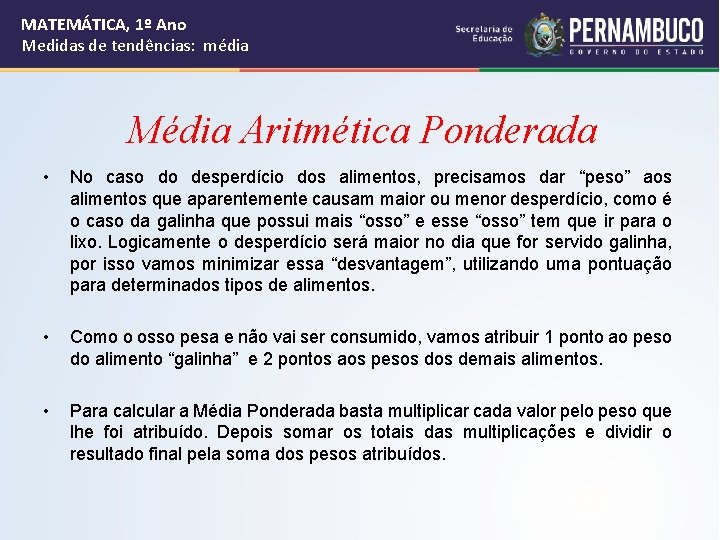 MATEMÁTICA, 1º Ano
Medidas de tendências: média

Secretaria de Educação

PERNAMBUCO
GOVERNO DO ESTADO

Média Aritmética Ponderada

• No caso do desperdício dos alimentos, precisamos dar “peso” aos alimentos que aparentemente causam maior ou menor desperdício, como é o caso da galinha que possui mais “osso” e esse “osso” tem que ir para o lixo. Logicamente o desperdício será maior no dia que for servido galinha, por isso vamos minimizar essa “desvantagem”, utilizando uma pontuação para determinados tipos de alimentos.

• Como o osso pesa e não vai ser consumido, vamos atribuir 1 ponto ao peso do alimento “galinha” e 2 pontos aos pesos dos demais alimentos.

• Para calcular a Média Ponderada basta multiplicar cada valor pelo peso que lhe foi atribuído. Depois somar os totais das multiplicações e dividir o resultado final pela soma dos pesos atribuídos.